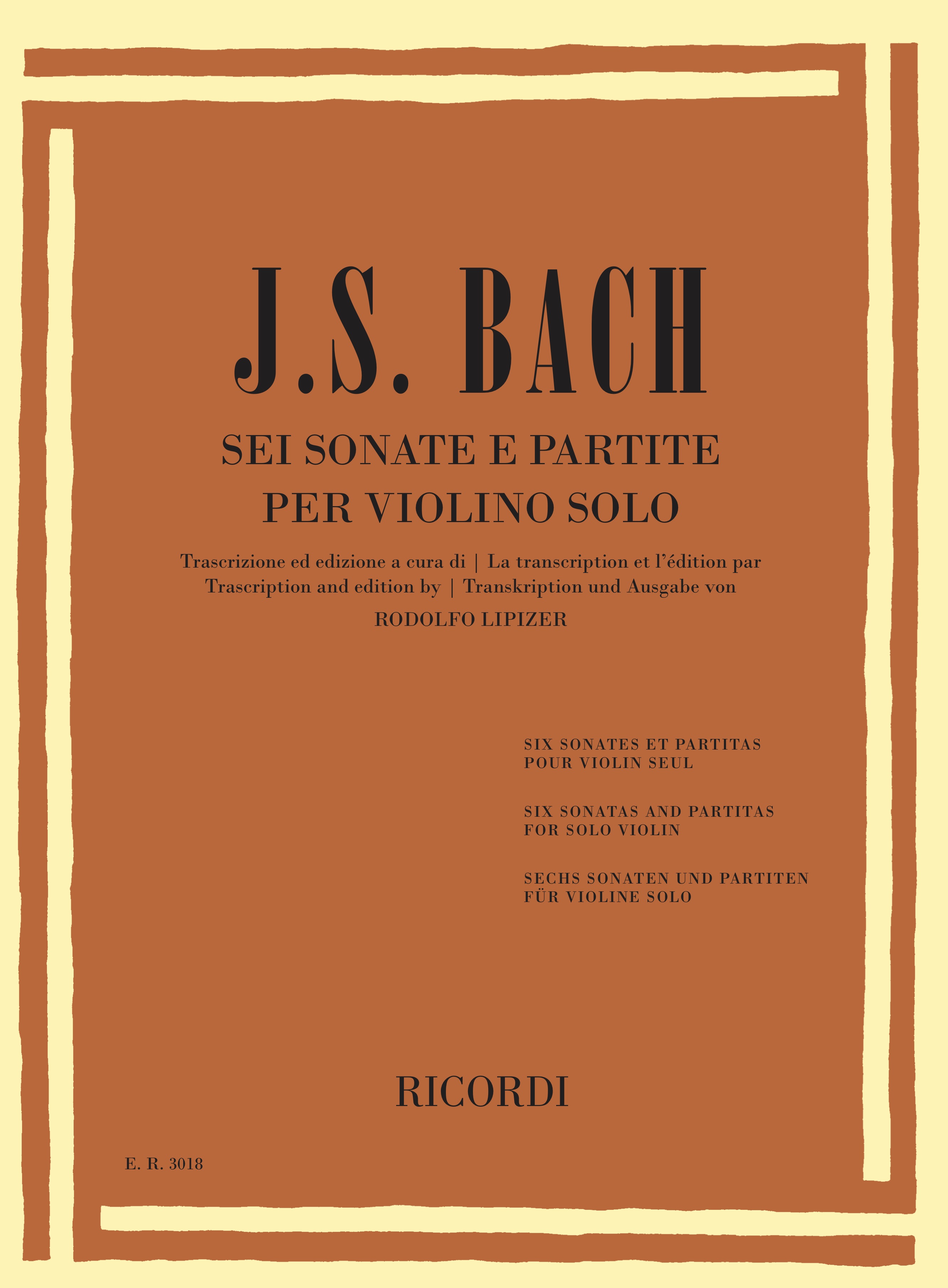 J.S. BACH

SEI SONATE E PARTITE
PER VIOLINO SOLO

Trascrizione ed edizione a cura di | La transcription et l'édition par
Trascription and edition by | Transkription und Ausgabe von

RODOLFO LIPIZER

SIX SONATES ET PARTITAS
POUR VIOLIN SEUL

SIX SONATAS AND PARTITAS
FOR SOLO VIOLIN

SECHS SONATEN UND PARTITEN
FÜR VIOLINE SOLO

RICORDI

E. R. 3018